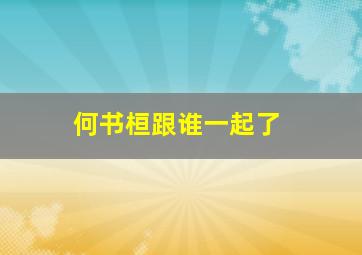 何书桓跟谁一起了